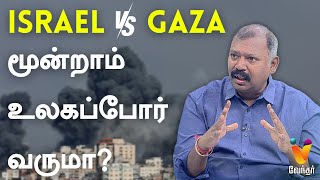 ISRAEL VS GAZA

மூன்றாம் உலகப்போர் வருமா?

வேந்தர்